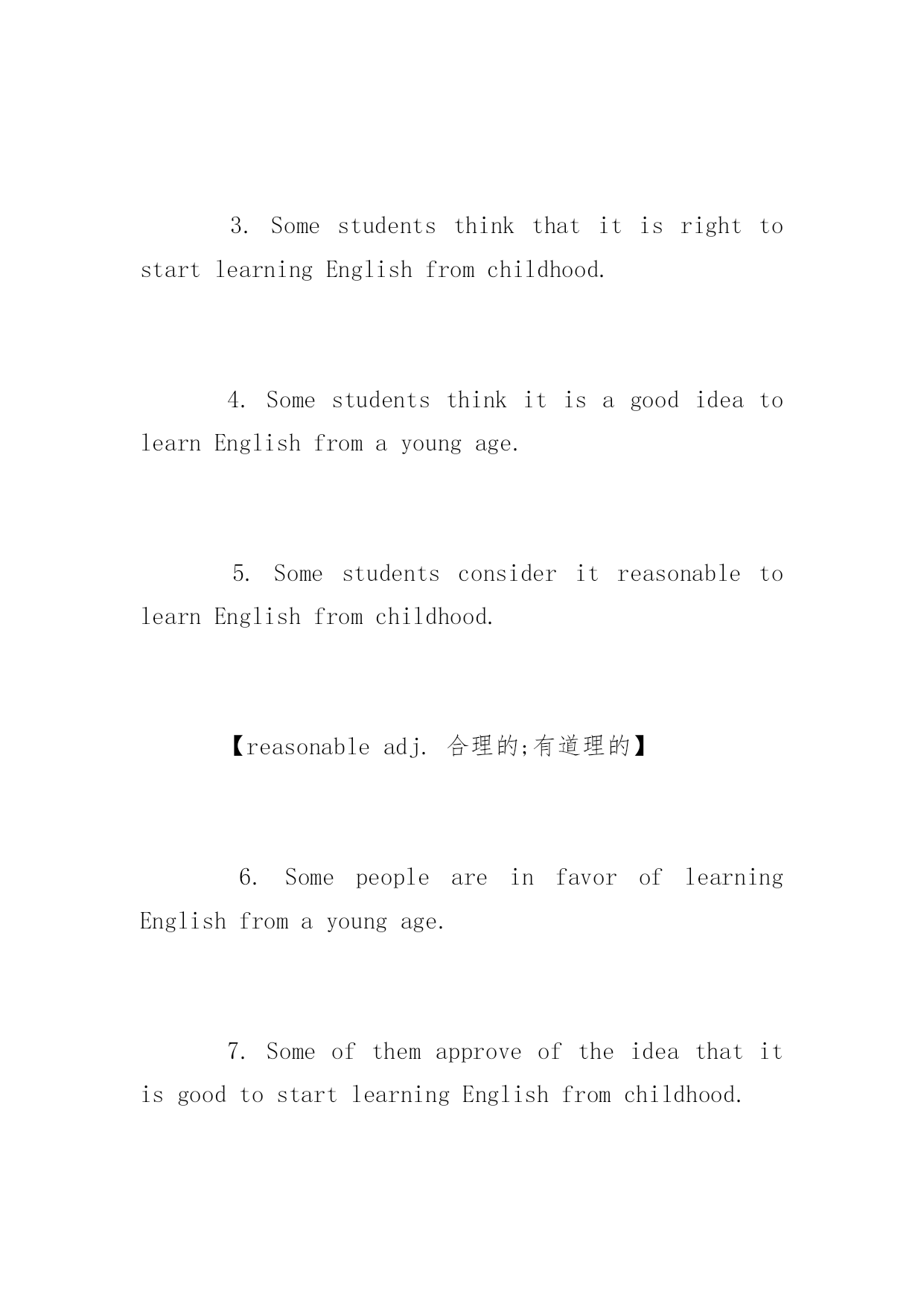 3. Some students think that it is right to start learning English from childhood.

4. Some students think it is a good idea to learn English from a young age.

5. Some students consider it reasonable to learn English from childhood.

【reasonable adj. 合理的;有道理的】

6. Some people are in favor of learning English from a young age.

7. Some of them approve of the idea that it is good to start learning English from childhood.